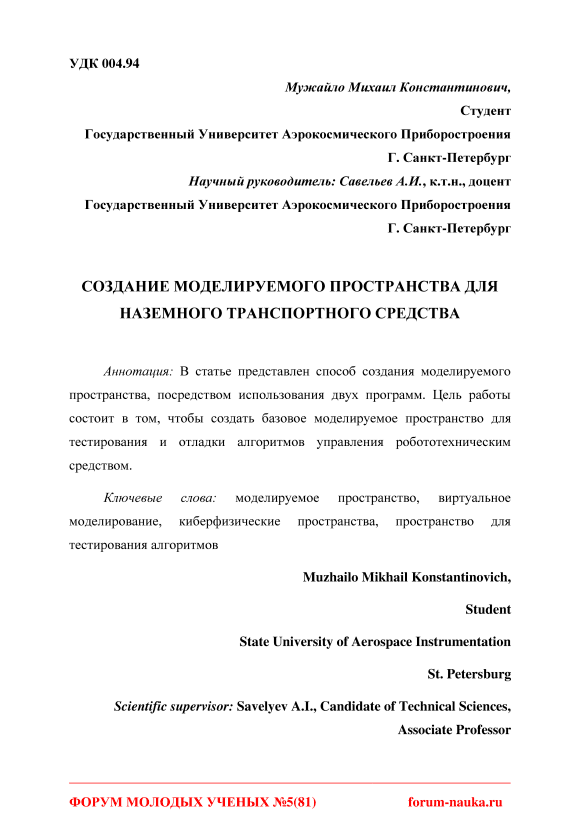 УДК 004.94

Мужайло Михаил Константинович,

Студент

Государственный Университет Аэрокосмического Приборостроения

Г. Санкт-Петербург

Научный руководитель: Савельев А.И., к.т.н., доцент

Государственный Университет Аэрокосмического Приборостроения

Г. Санкт-Петербург

СОЗДАНИЕ МОДЕЛИРУЕМОГО ПРОСТРАНСТВА ДЛЯ НАЗЕМНОГО ТРАНСПОРТНОГО СРЕДСТВА

Аннотация: В статье представлен способ создания моделируемого пространства, посредством использования двух программ. Цель работы состоит в том, чтобы создать базовое моделируемое пространство для тестирования и отладки алгоритмов управления робототехническим средством.

Ключевые слова: моделируемое пространство, виртуальное моделирование, киберфизические пространства, пространство для тестирования алгоритмов

Muzhailo Mikhail Konstantinovich,

Student

State University of Aerospace Instrumentation

St. Petersburg

Scientific supervisor: Savelyev A.I., Candidate of Technical Sciences, Associate Professor

ФОРУМ МОЛОДЫХ УЧЕНЫХ №5(81)

forum-nauka.ru